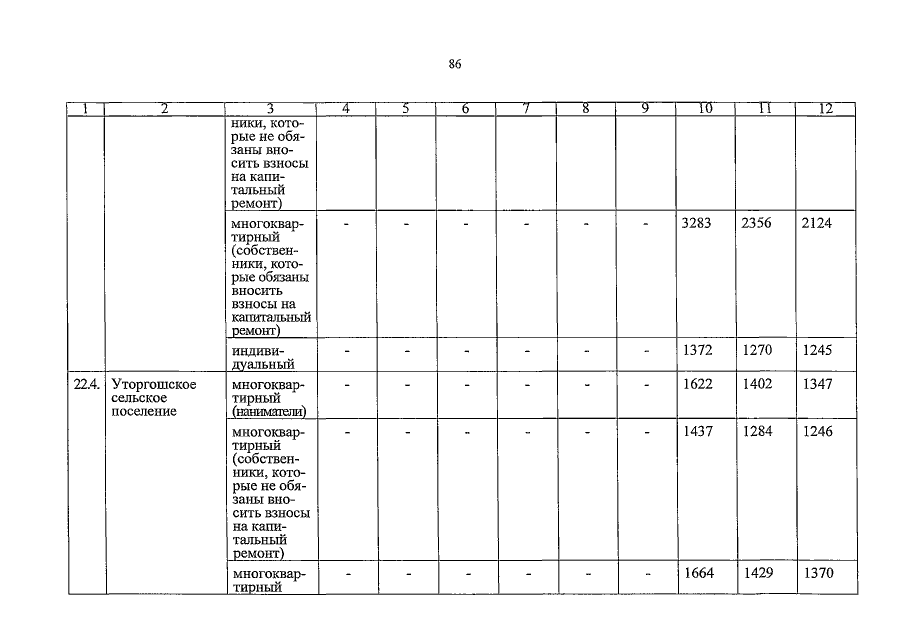 86

| 1 | 2 | 3 | 4 | 5 | 6 | 7 | 8 | 9 | 10 | 11 | 12 |
|---|---|---|---|---|---|---|---|---|---|---|---|
| | | ники, которые не обязаны вносить взносы на капитальный ремонт) | | | | | | | | | |
| | | многоквартирный (собственники, которые обязаны вносить взносы на капитальный ремонт) | - | - | - | - | - | - | 3283 | 2356 | 2124 |
| | | индивидуальный | - | - | - | - | - | - | 1372 | 1270 | 1245 |
| 22.4. | Уторгошское сельское поселение | многоквартирный (наниматели) | - | - | - | - | - | - | 1622 | 1402 | 1347 |
| | | многоквартирный (собственники, которые не обязаны вносить взносы на капитальный ремонт) | - | - | - | - | - | - | 1437 | 1284 | 1246 |
| | | многоквартирный | - | - | - | - | - | - | 1664 | 1429 | 1370 |